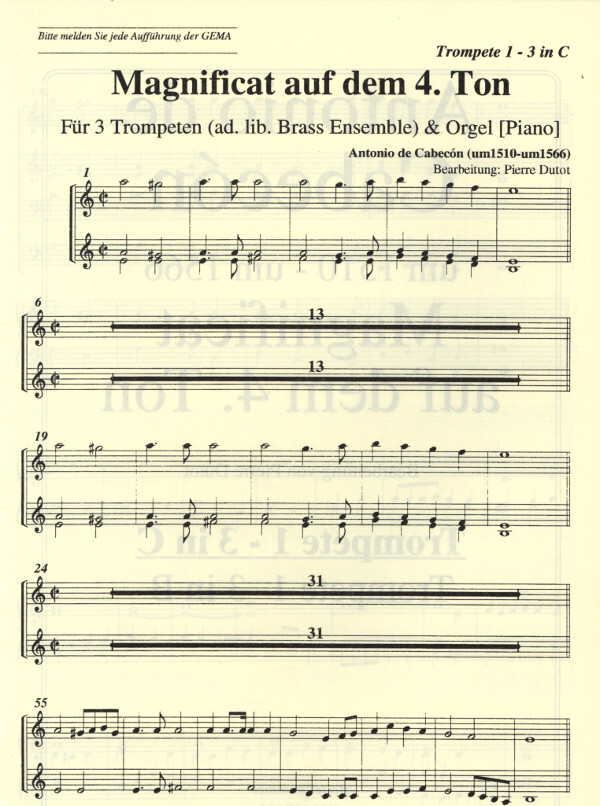 Bitte melden Sie jede Aufführung der GEMA

Trompete 1 - 3 in C

Magnificat auf dem 4. Ton

Für 3 Trompeten (ad. lib. Brass Ensemble) & Orgel [Piano]

Antonio de Cabecón (um1510-um1566)
Bearbeitung: Pierre Dutot

1

6

13

13

19

24

31

31

55